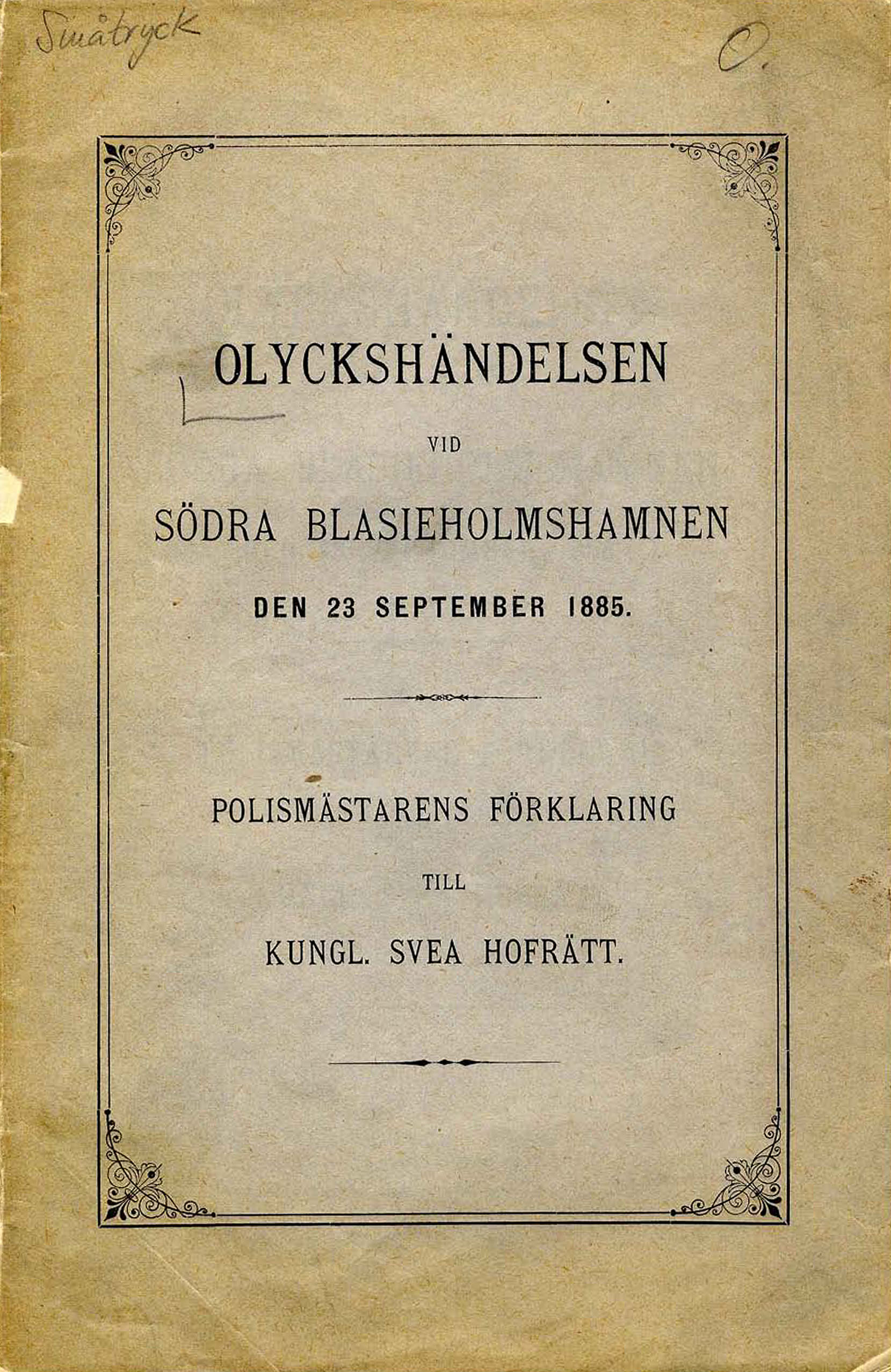 Småtryck

O.

OLYCKSHÄNDELSEN

VID

SÖDRA BLASIEHOLMSHAMNEN

DEN 23 SEPTEMBER 1885.

POLISMÄSTARENS FÖRKLARING

TILL

KUNGL. SVEA HOFRÄTT.